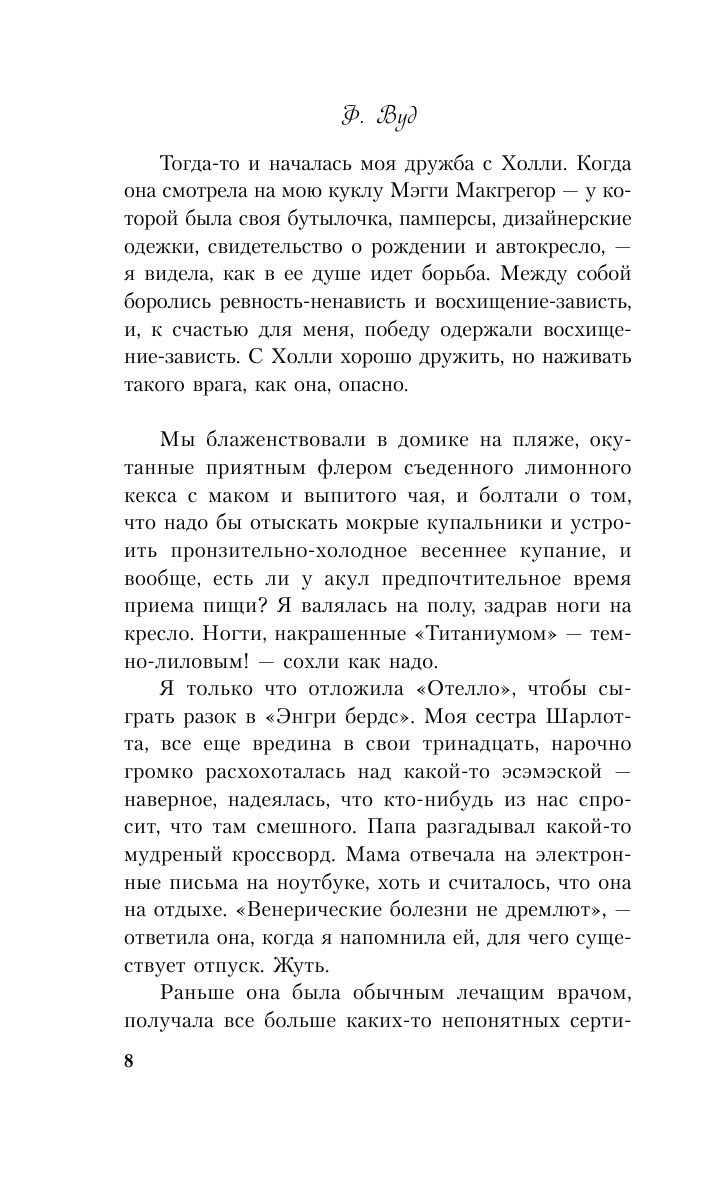 Ф. Вуд

Тогда-то и началась моя дружба с Холли. Когда она смотрела на мою куклу Мэгги Макгрегор — у которой была своя бутылочка, памперсы, дизайнерские одежки, свидетельство о рождении и автокресло, — я видела, как в ее душе идет борьба. Между собой боролись ревность-ненависть и восхищение-зависть, и, к счастью для меня, победу одержали восхищение-зависть. С Холли хорошо дружить, но наживать такого врага, как она, опасно.

Мы блаженствовали в домике на пляже, окутанные приятным флером съеденного лимонного кекса с маком и выпитого чая, и болтали о том, что надо бы отыскать мокрые купальники и устроить пронзительно-холодное весеннее купание, и вообще, есть ли у акул предпочтительное время приема пищи? Я валялась на полу, задрав ноги на кресло. Ногти, накрашенные «Титаниумом» — темно-лиловым! — сохли как надо.

Я только что отложила «Отелло», чтобы сыграть разок в «Энгри бердс». Моя сестра Шарлотта, все еще вредина в свои тринадцать, нарочно громко расхохоталась над какой-то эсэмэской — наверное, надеялась, что кто-нибудь из нас спросит, что там смешного. Папа разгадывал какой-то мудреный кроссворд. Мама отвечала на электронные письма на ноутбуке, хоть и считалось, что она на отдыхе. «Венерические болезни не дремлют», — ответила она, когда я напомнила ей, для чего существует отпуск. Жуть.

Раньше она была обычным лечащим врачом, получала все больше каких-то непонятных серти-

8